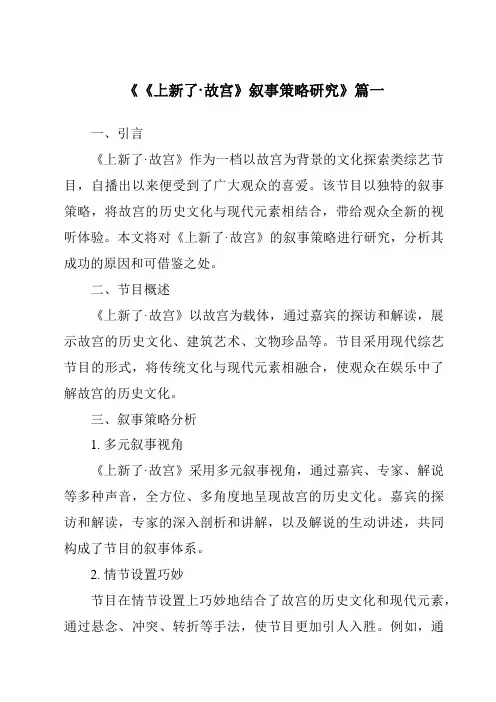 《《上新了·故宫》叙事策略研究》篇一

一、引言

《上新了·故宫》作为一档以故宫为背景的文化探索类综艺节目，自播出以来便受到了广大观众的喜爱。该节目以独特的叙事策略，将故宫的历史文化与现代元素相结合，带给观众全新的视听体验。本文将对《上新了·故宫》的叙事策略进行研究，分析其成功的原因和可借鉴之处。

二、节目概述

《上新了·故宫》以故宫为载体，通过嘉宾的探访和解读，展示故宫的历史文化、建筑艺术、文物珍品等。节目采用现代综艺节目的形式，将传统文化与现代元素相融合，使观众在娱乐中了解故宫的历史文化。

三、叙事策略分析

1. 多元叙事视角

《上新了·故宫》采用多元叙事视角，通过嘉宾、专家、解说等多种声音，全方位、多角度地呈现故宫的历史文化。嘉宾的探访和解读，专家的深入剖析和讲解，以及解说的生动讲述，共同构成了节目的叙事体系。

2. 情节设置巧妙

节目在情节设置上巧妙地结合了故宫的历史文化和现代元素，通过悬念、冲突、转折等手法，使节目更加引人入胜。例如，通